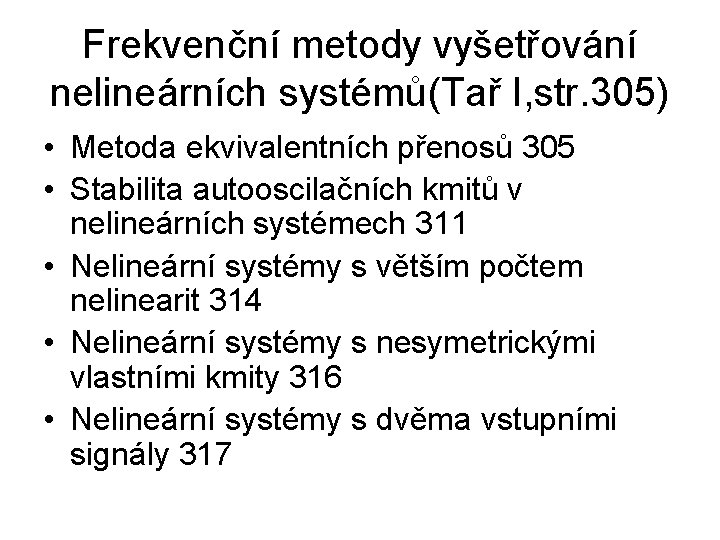 Frekvenční metody vyšetřování nelineárních systémů(Tař I,str.305)

• Metoda ekvivalentních přenosů 305
• Stabilita autooscilačních kmitů v nelineárních systémech 311
• Nelineární systémy s větším počtem nelinearit 314
• Nelineární systémy s nesymetrickými vlastními kmity 316
• Nelineární systémy s dvěma vstupními signály 317